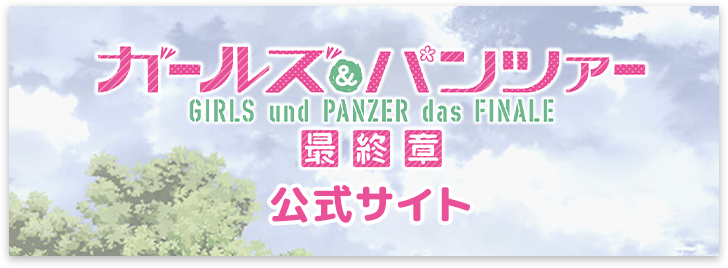 ガールズ&パンツァー
GIRLS und PANZER das FINALE
最終章
公式サイト